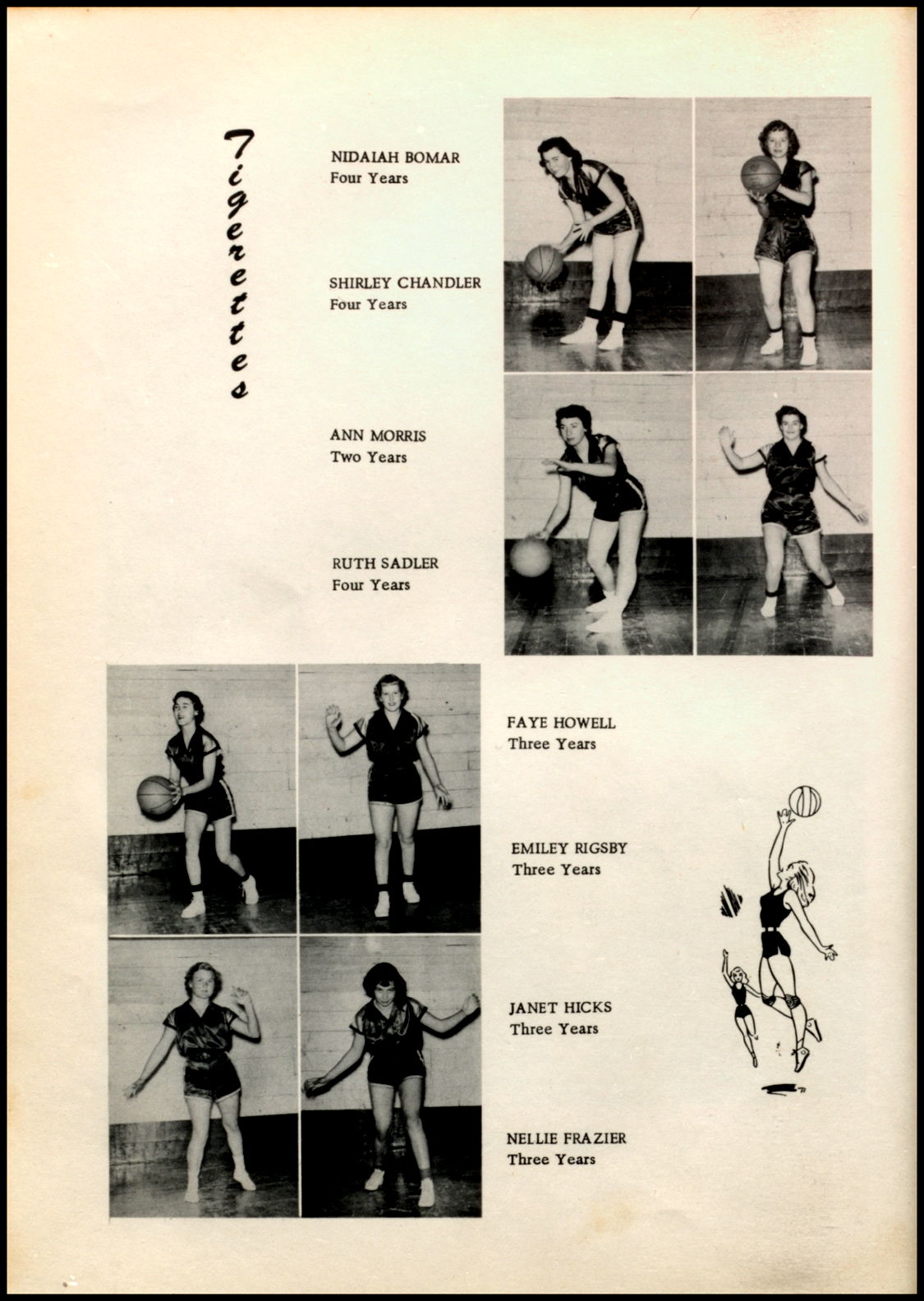 Tigerettes

NIDAIAH BOMAR
Four Years

SHIRLEY CHANDLER
Four Years

ANN MORRIS
Two Years

RUTH SADLER
Four Years

FAYE HOWELL
Three Years

EMILEY RIGSBY
Three Years

JANET HICKS
Three Years

NELLIE FRAZIER
Three Years